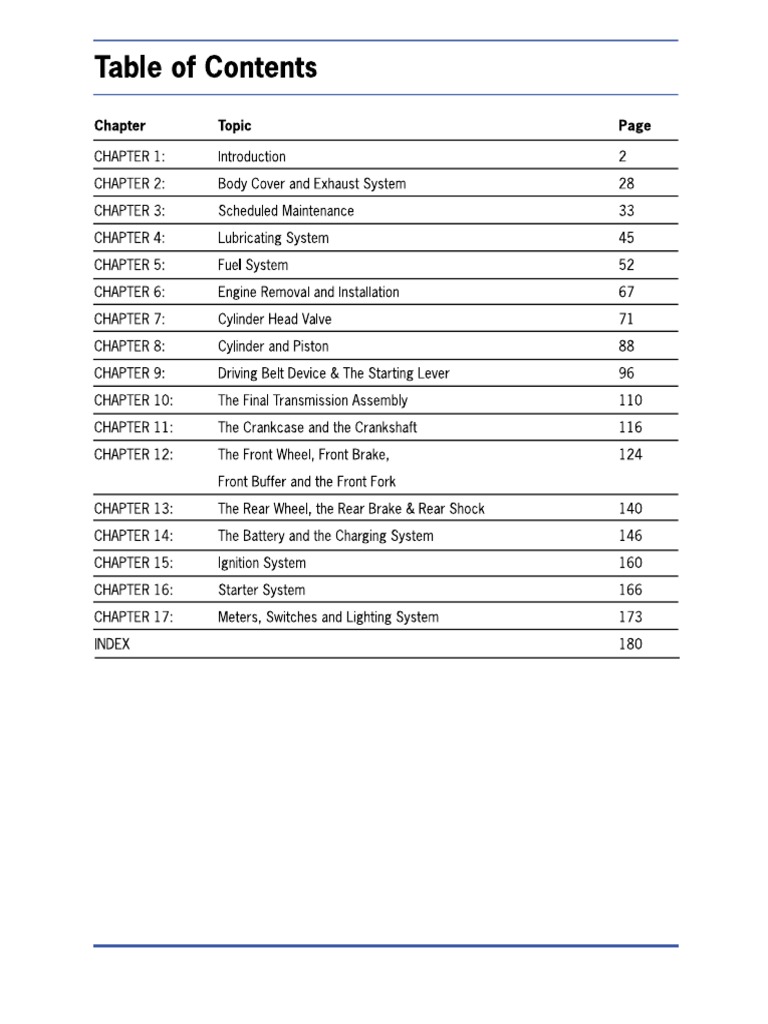 Table of Contents

| Chapter | Topic | Page |
|---|---|---|
| CHAPTER 1: | Introduction | 2 |
| CHAPTER 2: | Body Cover and Exhaust System | 28 |
| CHAPTER 3: | Scheduled Maintenance | 33 |
| CHAPTER 4: | Lubricating System | 45 |
| CHAPTER 5: | Fuel System | 52 |
| CHAPTER 6: | Engine Removal and Installation | 67 |
| CHAPTER 7: | Cylinder Head Valve | 71 |
| CHAPTER 8: | Cylinder and Piston | 88 |
| CHAPTER 9: | Driving Belt Device & The Starting Lever | 96 |
| CHAPTER 10: | The Final Transmission Assembly | 110 |
| CHAPTER 11: | The Crankcase and the Crankshaft | 116 |
| CHAPTER 12: | The Front Wheel, Front Brake, Front Buffer and the Front Fork | 124 |
| CHAPTER 13: | The Rear Wheel, the Rear Brake & Rear Shock | 140 |
| CHAPTER 14: | The Battery and the Charging System | 146 |
| CHAPTER 15: | Ignition System | 160 |
| CHAPTER 16: | Starter System | 166 |
| CHAPTER 17: | Meters, Switches and Lighting System | 173 |
| INDEX | | 180 |